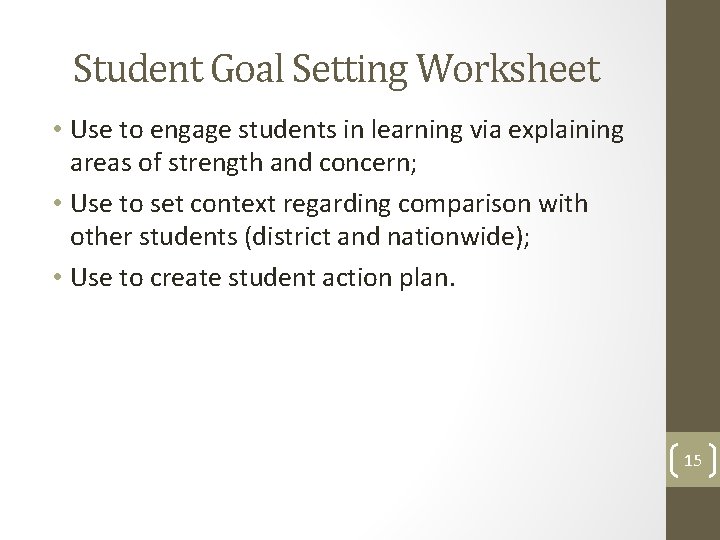 Student Goal Setting Worksheet

• Use to engage students in learning via explaining areas of strength and concern;

• Use to set context regarding comparison with other students (district and nationwide);

• Use to create student action plan.

15